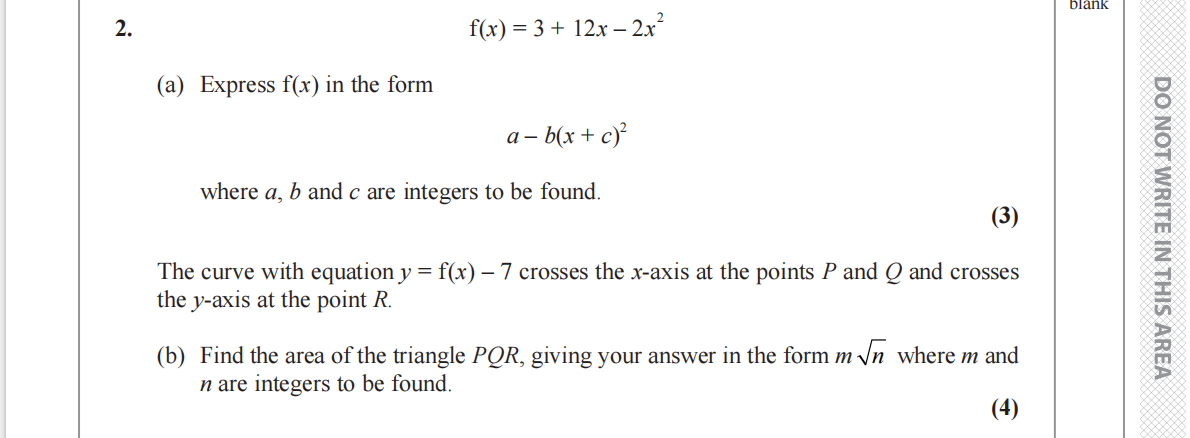 blank

2. $f(x) = 3 + 12x - 2x^2$

(a) Express f(x) in the form

$a - b(x + c)^2$

where a, b and c are integers to be found.

(3)

The curve with equation $y = f(x) - 7$ crosses the x-axis at the points P and Q and crosses the y-axis at the point R.

(b) Find the area of the triangle PQR, giving your answer in the form $m\sqrt{n}$ where m and n are integers to be found.

(4)

DO NOT WRITE IN THIS AREA